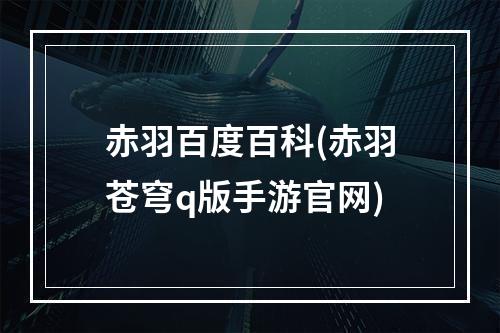 赤羽百度百科(赤羽苍穹q版手游官网)